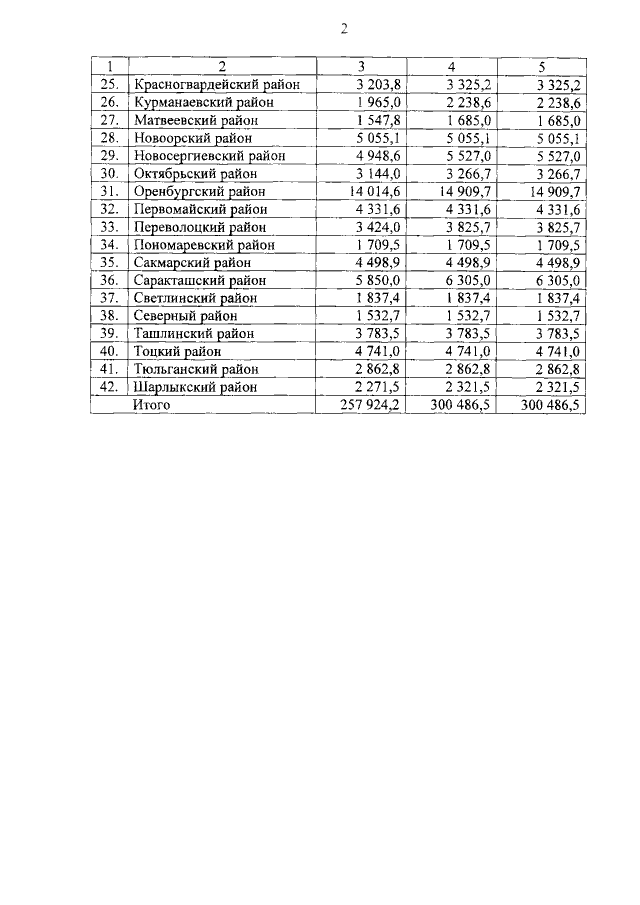 2

| 1 | 2 | 3 | 4 | 5 |
|---|---|---|---|---|
| 25. | Красногвардейский район | 3 203,8 | 3 325,2 | 3 325,2 |
| 26. | Курманаевский район | 1 965,0 | 2 238,6 | 2 238,6 |
| 27. | Матвеевский район | 1 547,8 | 1 685,0 | 1 685,0 |
| 28. | Новоорский район | 5 055,1 | 5 055,1 | 5 055,1 |
| 29. | Новосергиевский район | 4 948,6 | 5 527,0 | 5 527,0 |
| 30. | Октябрьский район | 3 144,0 | 3 266,7 | 3 266,7 |
| 31. | Оренбургский район | 14 014,6 | 14 909,7 | 14 909,7 |
| 32. | Первомайский район | 4 331,6 | 4 331,6 | 4 331,6 |
| 33. | Переволоцкий район | 3 424,0 | 3 825,7 | 3 825,7 |
| 34. | Пономаревский район | 1 709,5 | 1 709,5 | 1 709,5 |
| 35. | Сакмарский район | 4 498,9 | 4 498,9 | 4 498,9 |
| 36. | Саракташский район | 5 850,0 | 6 305,0 | 6 305,0 |
| 37. | Светлинский район | 1 837,4 | 1 837,4 | 1 837,4 |
| 38. | Северный район | 1 532,7 | 1 532,7 | 1 532,7 |
| 39. | Ташлинский район | 3 783,5 | 3 783,5 | 3 783,5 |
| 40. | Тоцкий район | 4 741,0 | 4 741,0 | 4 741,0 |
| 41. | Тюльганский район | 2 862,8 | 2 862,8 | 2 862,8 |
| 42. | Шарлыкский район | 2 271,5 | 2 321,5 | 2 321,5 |
| | Итого | 257 924,2 | 300 486,5 | 300 486,5 |